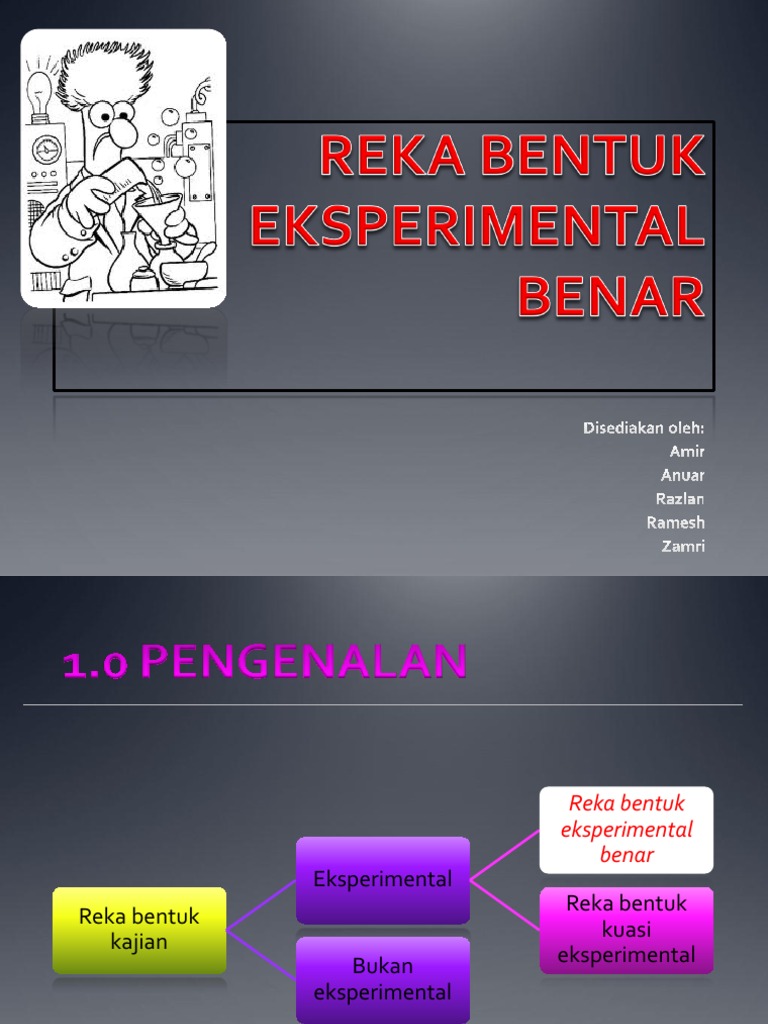 REKA BENTUK EKSPERIMENTAL BENAR

Disediakan oleh:
Amir
Anuar
Razlan
Ramesh
Zamri

1.0 PENGENALAN

Reka bentuk kajian

Eksperimental

Bukan eksperimental

Reka bentuk eksperimental benar

Reka bentuk kuasi eksperimental